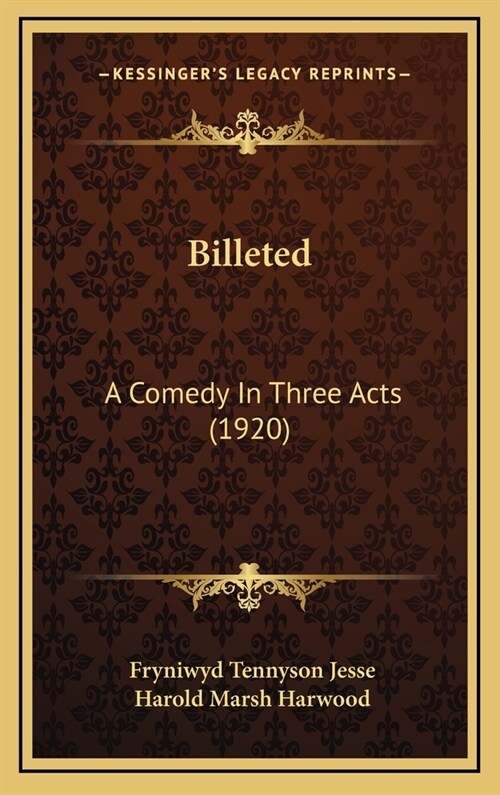 —KESSINGER'S LEGACY REPRINTS—

Billeted

A Comedy In Three Acts (1920)

Fryniwyd Tennyson Jesse
Harold Marsh Harwood